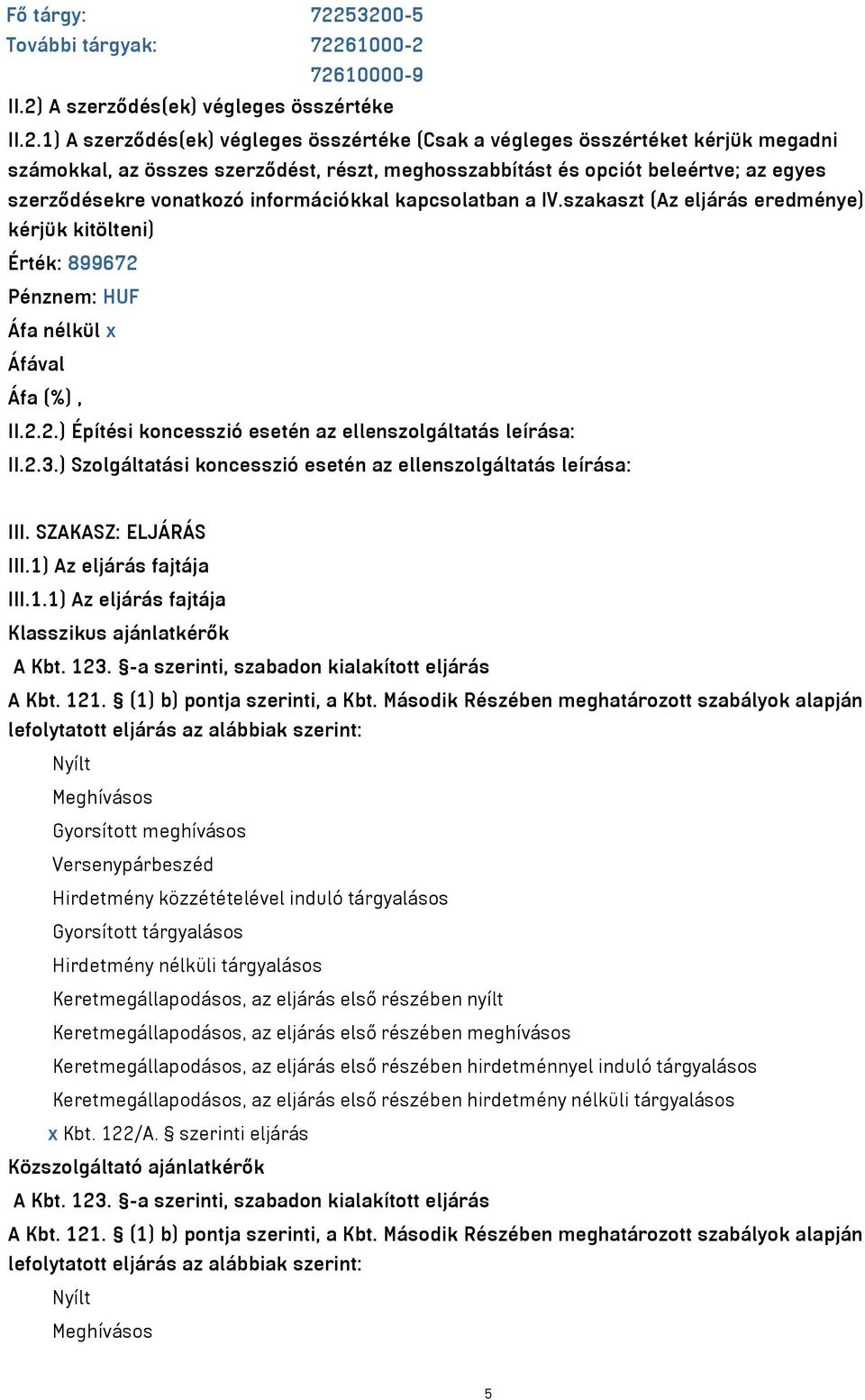 Fő tárgy: 72253200-5
További tárgyak: 72261000-2
72610000-9
II.2) A szerződés(ek) végleges összértéke
II.2.1) A szerződés(ek) végleges összértéke (Csak a végleges összértéket kérjük megadni számokkal, az összes szerződést, részt, meghosszabbítást és opciót beleértve; az egyes szerződésekre vonatkozó információkkal kapcsolatban a IV.szakaszt (Az eljárás eredménye) kérjük kitölteni)
Érték: 899672
Pénznem: HUF
Áfa nélkül x
Áfával
Áfa (%) ,
II.2.2.) Építési koncesszió esetén az ellenszolgáltatás leírása:
II.2.3.) Szolgáltatási koncesszió esetén az ellenszolgáltatás leírása:

III. SZAKASZ: ELJÁRÁS
III.1) Az eljárás fajtája
III.1.1) Az eljárás fajtája
Klasszikus ajánlatkérők
A Kbt. 123. §-a szerinti, szabadon kialakított eljárás
A Kbt. 121. § (1) b) pontja szerinti, a Kbt. Második Részében meghatározott szabályok alapján lefolytatott eljárás az alábbiak szerint:
Nyílt
Meghívásos
Gyorsított meghívásos
Versenypárbeszéd
Hirdetmény közzétételével induló tárgyalásos
Gyorsított tárgyalásos
Hirdetmény nélküli tárgyalásos
Keretmegállapodásos, az eljárás első részében nyílt
Keretmegállapodásos, az eljárás első részében meghívásos
Keretmegállapodásos, az eljárás első részében hirdetménnyel induló tárgyalásos
Keretmegállapodásos, az eljárás első részében hirdetmény nélküli tárgyalásos
x Kbt. 122/A. § szerinti eljárás
Közszolgáltató ajánlatkérők
A Kbt. 123. §-a szerinti, szabadon kialakított eljárás
A Kbt. 121. § (1) b) pontja szerinti, a Kbt. Második Részében meghatározott szabályok alapján lefolytatott eljárás az alábbiak szerint:
Nyílt
Meghívásos

5